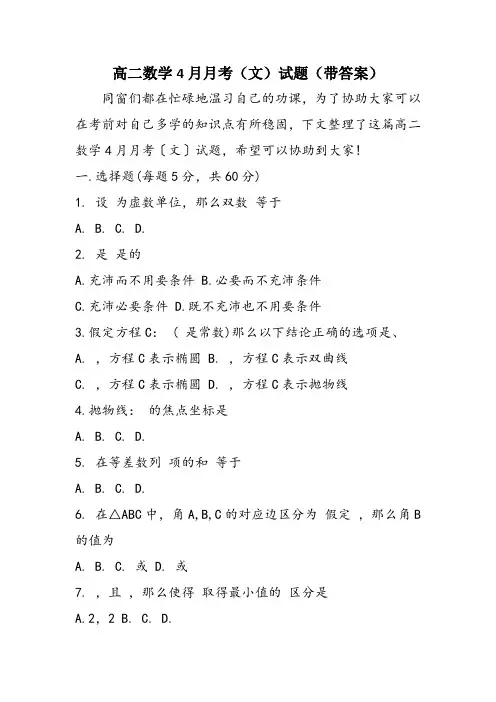 高二数学4月月考（文）试题（带答案）

同窗们都在忙碌地温习自己的功课，为了协助大家可以在考前对自己多学的知识点有所稳固，下文整理了这篇高二数学4月月考〔文〕试题，希望可以协助到大家！

一.选择题(每题5分，共60分)

1. 设 为虚数单位，那么双数 等于

A. B. C. D.

2. 是 是的

A.充沛而不用要条件 B.必要而不充沛条件

C.充沛必要条件 D.既不充沛也不用要条件

3.假定方程C： ( 是常数)那么以下结论正确的选项是、

A. ，方程C表示椭圆 B. ，方程C表示双曲线

C. ，方程C表示椭圆 D. ，方程C表示抛物线

4.抛物线： 的焦点坐标是

A. B. C. D.

5. 在等差数列 项的和 等于

A. B. C. D.

6. 在△ABC中，角A,B,C的对应边区分为 假定 ，那么角B的值为

A. B. C. 或 D. 或

7. ，且 ，那么使得 取得最小值的 区分是

A.2，2 B. C. D.